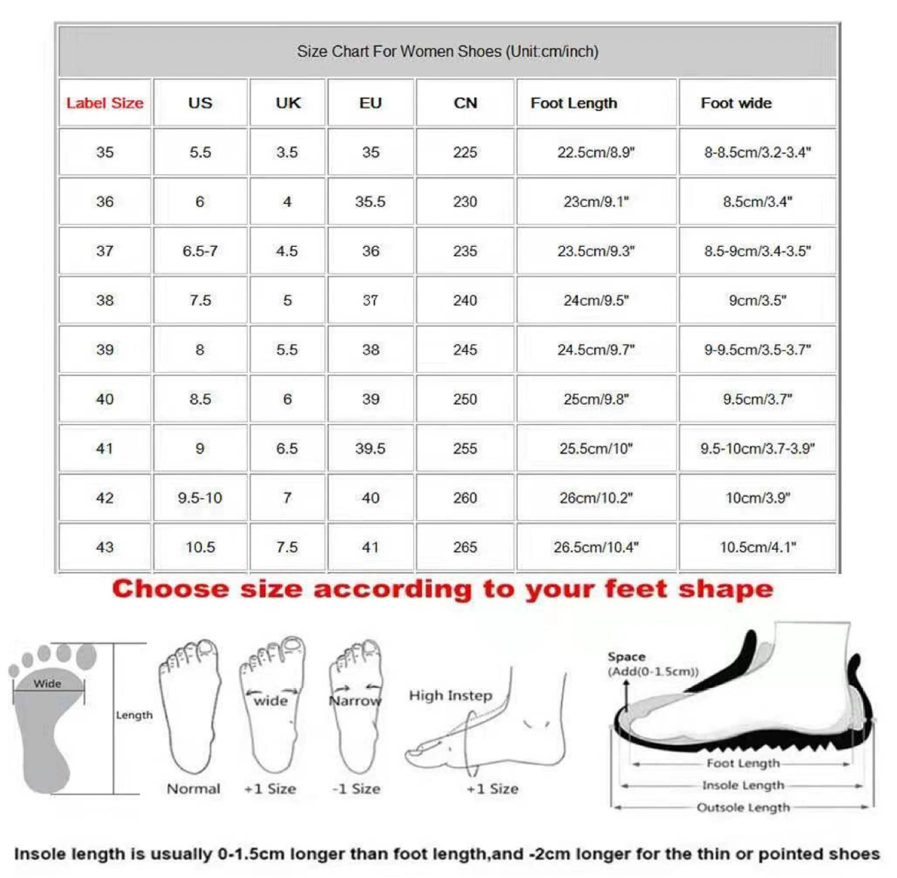 Size Chart For Women Shoes (Unit:cm/inch)

| Label Size | US | UK | EU | CN | Foot Length | Foot wide |
|---|---|---|---|---|---|---|
| 35 | 5.5 | 3.5 | 35 | 225 | 22.5cm/8.9" | 8-8.5cm/3.2-3.4" |
| 36 | 6 | 4 | 35.5 | 230 | 23cm/9.1" | 8.5cm/3.4" |
| 37 | 6.5-7 | 4.5 | 36 | 235 | 23.5cm/9.3" | 8.5-9cm/3.4-3.5" |
| 38 | 7.5 | 5 | 37 | 240 | 24cm/9.5" | 9cm/3.5" |
| 39 | 8 | 5.5 | 38 | 245 | 24.5cm/9.7" | 9-9.5cm/3.5-3.7" |
| 40 | 8.5 | 6 | 39 | 250 | 25cm/9.8" | 9.5cm/3.7" |
| 41 | 9 | 6.5 | 39.5 | 255 | 25.5cm/10" | 9.5-10cm/3.7-3.9" |
| 42 | 9.5-10 | 7 | 40 | 260 | 26cm/10.2" | 10cm/3.9" |
| 43 | 10.5 | 7.5 | 41 | 265 | 26.5cm/10.4" | 10.5cm/4.1" |

Choose size according to your feet shape

Wide
Length
Normal
wide
+1 Size
Narrow
-1 Size
High Instep
+1 Size
Space
(Add(0-1.5cm))
Foot Length
Insole Length
Outsole Length

Insole length is usually 0-1.5cm longer than foot length,and -2cm longer for the thin or pointed shoes